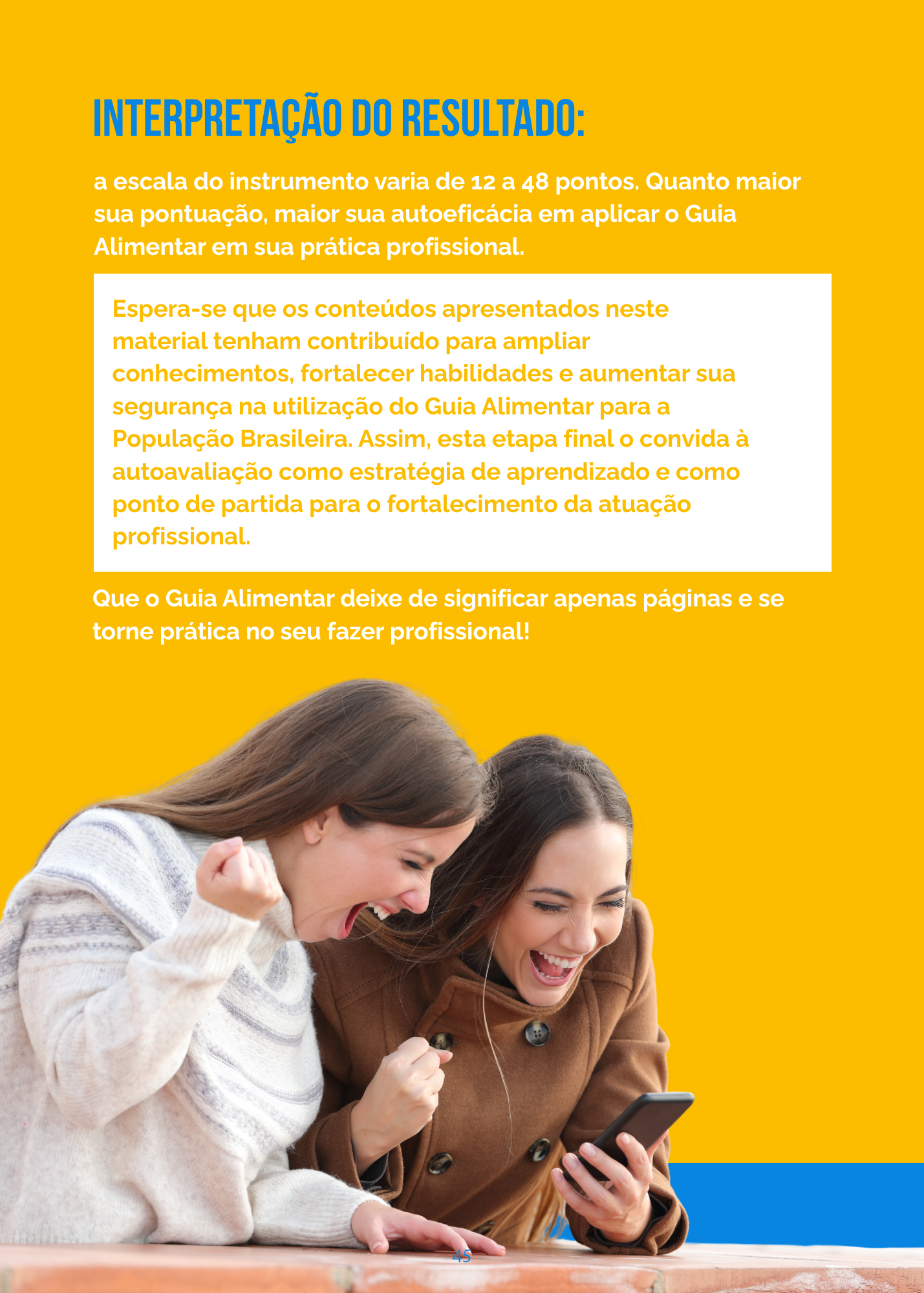 INTERPRETAÇÃO DO RESULTADO:

a escala do instrumento varia de 12 a 48 pontos. Quanto maior sua pontuação, maior sua autoeficácia em aplicar o Guia Alimentar em sua prática profissional.

Espera-se que os conteúdos apresentados neste material tenham contribuído para ampliar conhecimentos, fortalecer habilidades e aumentar sua segurança na utilização do Guia Alimentar para a População Brasileira. Assim, esta etapa final o convida à autoavaliação como estratégia de aprendizado e como ponto de partida para o fortalecimento da atuação profissional.

Que o Guia Alimentar deixe de significar apenas páginas e se torne prática no seu fazer profissional!

45